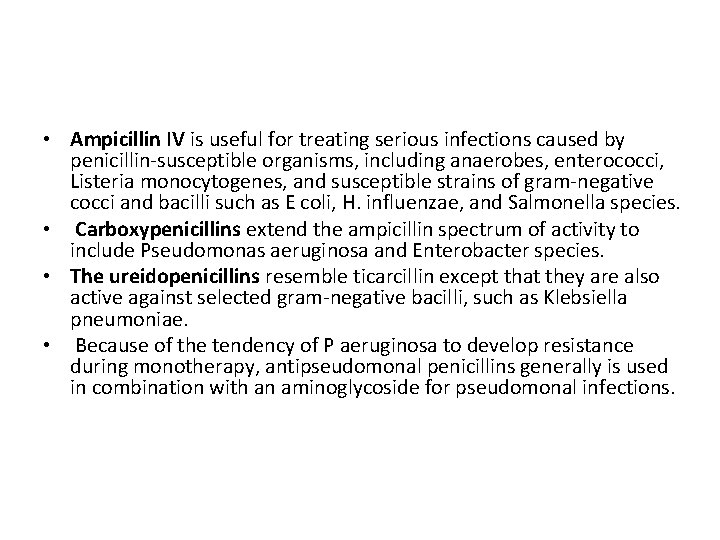 • Ampicillin IV is useful for treating serious infections caused by penicillin-susceptible organisms, including anaerobes, enterococci, Listeria monocytogenes, and susceptible strains of gram-negative cocci and bacilli such as E coli, H. influenzae, and Salmonella species.
• Carboxypenicillins extend the ampicillin spectrum of activity to include Pseudomonas aeruginosa and Enterobacter species.
• The ureidopenicillins resemble ticarcillin except that they are also active against selected gram-negative bacilli, such as Klebsiella pneumoniae.
• Because of the tendency of P aeruginosa to develop resistance during monotherapy, antipseudomonal penicillins generally is used in combination with an aminoglycoside for pseudomonal infections.